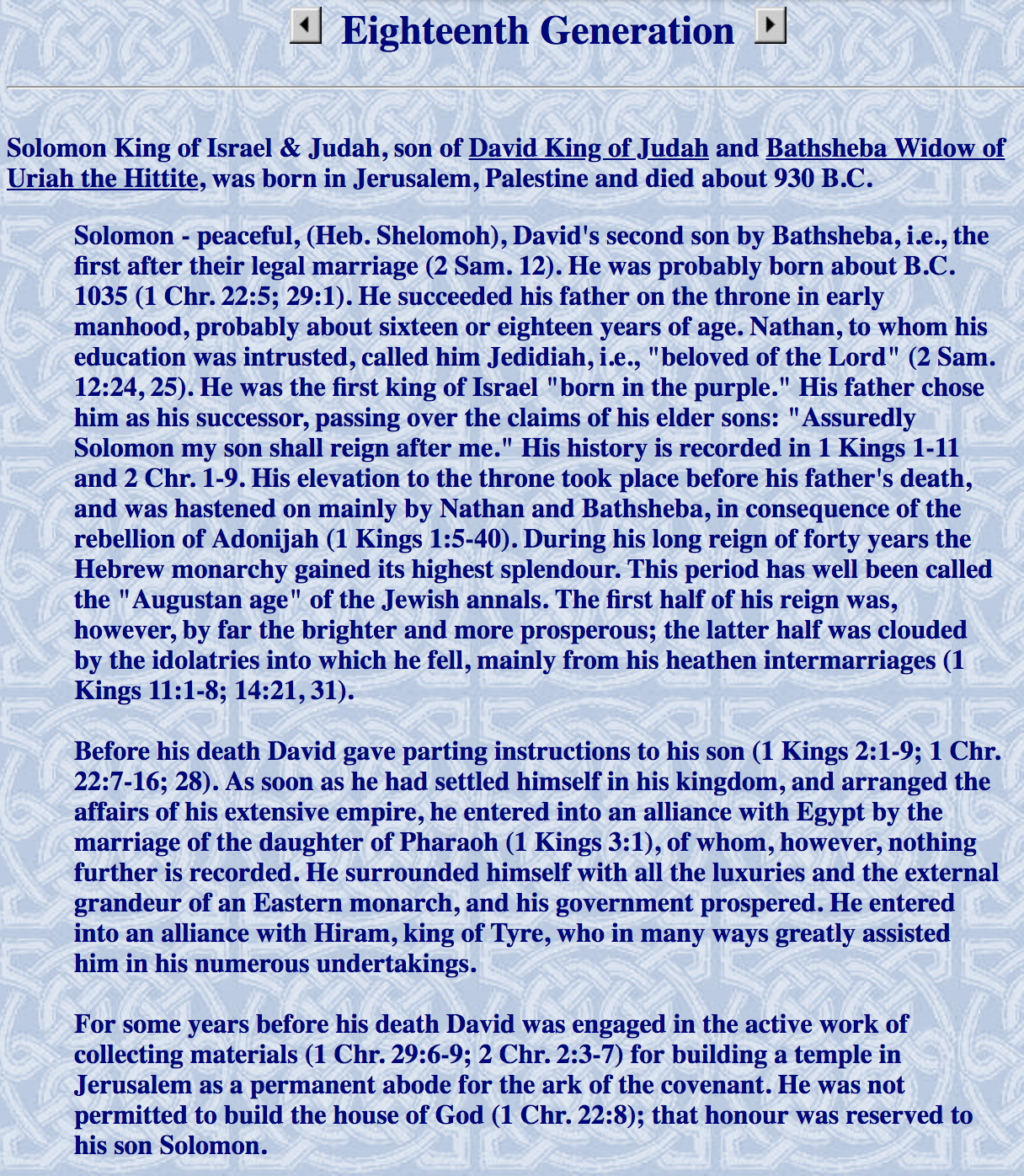 Eighteenth Generation

Solomon King of Israel & Judah, son of David King of Judah and Bathsheba Widow of Uriah the Hittite, was born in Jerusalem, Palestine and died about 930 B.C.

Solomon - peaceful, (Heb. Shelomoh), David's second son by Bathsheba, i.e., the first after their legal marriage (2 Sam. 12). He was probably born about B.C. 1035 (1 Chr. 22:5; 29:1). He succeeded his father on the throne in early manhood, probably about sixteen or eighteen years of age. Nathan, to whom his education was intrusted, called him Jedidiah, i.e., "beloved of the Lord" (2 Sam. 12:24, 25). He was the first king of Israel "born in the purple." His father chose him as his successor, passing over the claims of his elder sons: "Assuredly Solomon my son shall reign after me." His history is recorded in 1 Kings 1-11 and 2 Chr. 1-9. His elevation to the throne took place before his father's death, and was hastened on mainly by Nathan and Bathsheba, in consequence of the rebellion of Adonijah (1 Kings 1:5-40). During his long reign of forty years the Hebrew monarchy gained its highest splendour. This period has well been called the "Augustan age" of the Jewish annals. The first half of his reign was, however, by far the brighter and more prosperous; the latter half was clouded by the idolatries into which he fell, mainly from his heathen intermarriages (1 Kings 11:1-8; 14:21, 31).

Before his death David gave parting instructions to his son (1 Kings 2:1-9; 1 Chr. 22:7-16; 28). As soon as he had settled himself in his kingdom, and arranged the affairs of his extensive empire, he entered into an alliance with Egypt by the marriage of the daughter of Pharaoh (1 Kings 3:1), of whom, however, nothing further is recorded. He surrounded himself with all the luxuries and the external grandeur of an Eastern monarch, and his government prospered. He entered into an alliance with Hiram, king of Tyre, who in many ways greatly assisted him in his numerous undertakings.

For some years before his death David was engaged in the active work of collecting materials (1 Chr. 29:6-9; 2 Chr. 2:3-7) for building a temple in Jerusalem as a permanent abode for the ark of the covenant. He was not permitted to build the house of God (1 Chr. 22:8); that honour was reserved to his son Solomon.